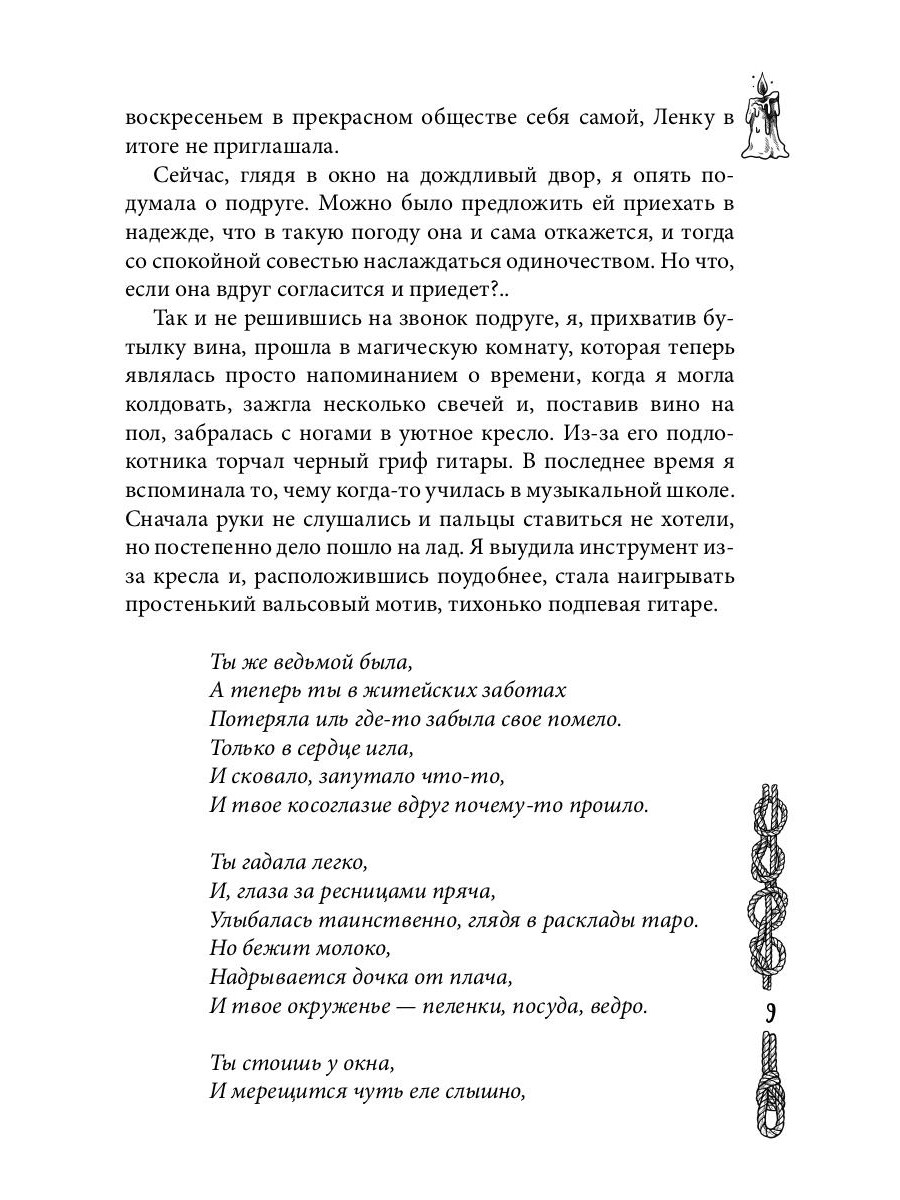 воскресеньем в прекрасном обществе себя самой, Ленку в итоге не приглашала.

Сейчас, глядя в окно на дождливый двор, я опять подумала о подруге. Можно было предложить ей приехать в надежде, что в такую погоду она и сама откажется, и тогда со спокойной совестью наслаждаться одиночеством. Но что, если она вдруг согласится и приедет?..

Так и не решившись на звонок подруге, я, прихватив бутылку вина, прошла в магическую комнату, которая теперь являлась просто напоминанием о времени, когда я могла колдовать, зажгла несколько свечей и, поставив вино на пол, забралась с ногами в уютное кресло. Из-за его подлокотника торчал черный гриф гитары. В последнее время я вспоминала то, чему когда-то училась в музыкальной школе. Сначала руки не слушались и пальцы ставиться не хотели, но постепенно дело пошло на лад. Я выудила инструмент из-за кресла и, расположившись поудобнее, стала наигрывать простенький вальсовый мотив, тихонько подпевая гитаре.

Ты же ведьмой была,
А теперь ты в житейских заботах
Потеряла иль где-то забыла свое помело.
Только в сердце игла,
И сковало, запутало что-то,
И твое косоглазие вдруг почему-то прошло.

Ты гадала легко,
И, глаза за ресницами пряча,
Улыбалась таинственно, глядя в расклады таро.
Но бежит молоко,
Надрывается дочка от плача,
И твое окруженье — пеленки, посуда, ведро.

Ты стоишь у окна,
И мерещится чуть еле слышно,

9